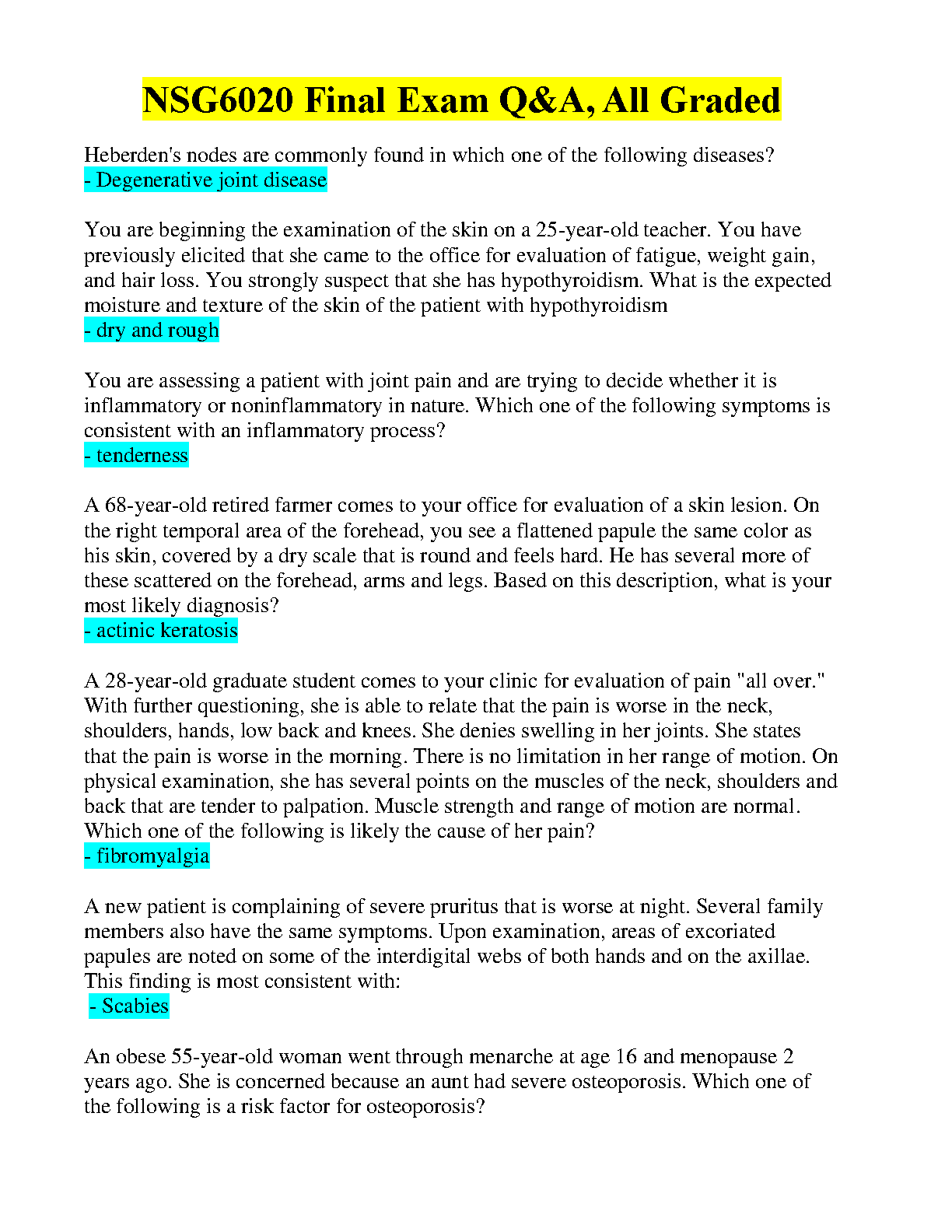 NSG6020 Final Exam Q&A, All Graded

Heberden's nodes are commonly found in which one of the following diseases?
- Degenerative joint disease

You are beginning the examination of the skin on a 25-year-old teacher. You have previously elicited that she came to the office for evaluation of fatigue, weight gain, and hair loss. You strongly suspect that she has hypothyroidism. What is the expected moisture and texture of the skin of the patient with hypothyroidism
- dry and rough

You are assessing a patient with joint pain and are trying to decide whether it is inflammatory or noninflammatory in nature. Which one of the following symptoms is consistent with an inflammatory process?
- tenderness

A 68-year-old retired farmer comes to your office for evaluation of a skin lesion. On the right temporal area of the forehead, you see a flattened papule the same color as his skin, covered by a dry scale that is round and feels hard. He has several more of these scattered on the forehead, arms and legs. Based on this description, what is your most likely diagnosis?
- actinic keratosis

A 28-year-old graduate student comes to your clinic for evaluation of pain "all over." With further questioning, she is able to relate that the pain is worse in the neck, shoulders, hands, low back and knees. She denies swelling in her joints. She states that the pain is worse in the morning. There is no limitation in her range of motion. On physical examination, she has several points on the muscles of the neck, shoulders and back that are tender to palpation. Muscle strength and range of motion are normal. Which one of the following is likely the cause of her pain?
- fibromyalgia

A new patient is complaining of severe pruritus that is worse at night. Several family members also have the same symptoms. Upon examination, areas of excoriated papules are noted on some of the interdigital webs of both hands and on the axillae. This finding is most consistent with:
- Scabies

An obese 55-year-old woman went through menarche at age 16 and menopause 2 years ago. She is concerned because an aunt had severe osteoporosis. Which one of the following is a risk factor for osteoporosis?